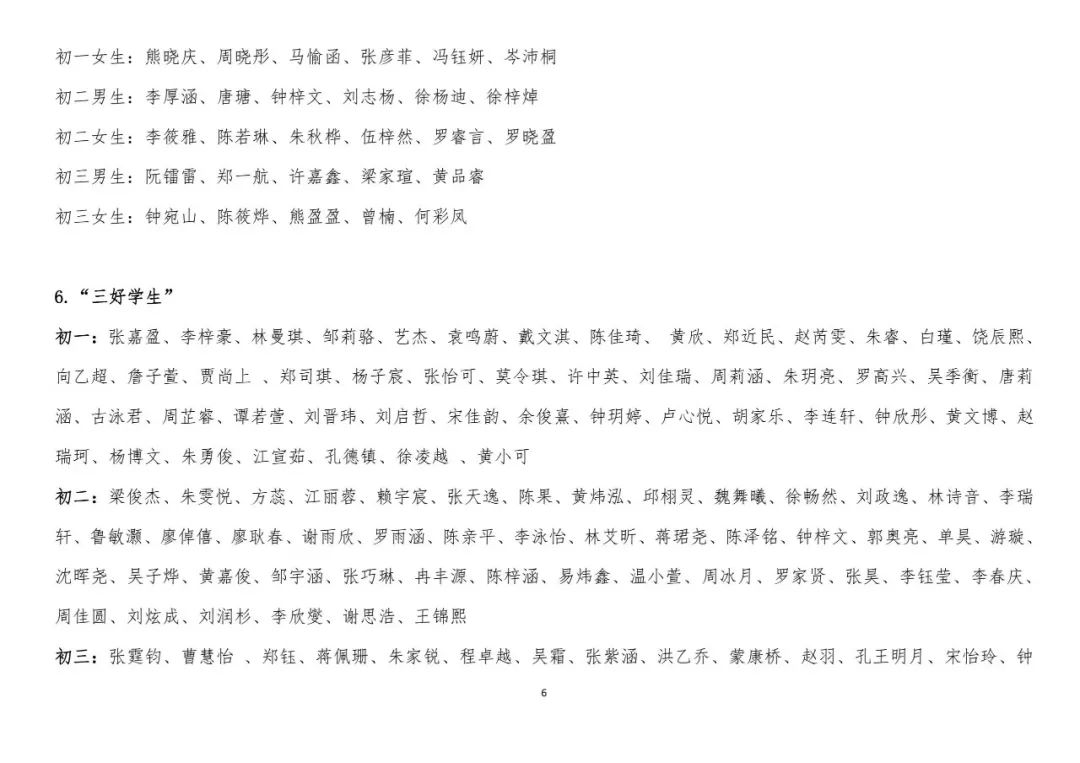 初一女生：熊晓庆、周晓彤、马愉函、张彦菲、冯钰妍、岑沛桐

初二男生：李厚涵、唐瑭、钟梓文、刘志杨、徐杨迪、徐梓焯

初二女生：李筱雅、陈若琳、朱秋桦、伍梓然、罗睿言、罗晓盈

初三男生：阮镭雷、郑一航、许嘉鑫、梁家瑄、黄品睿

初三女生：钟宛山、陈筱烨、熊盈盈、曾楠、何彩凤

6.“三好学生”

初一：张嘉盈、李梓豪、林曼琪、邹莉骆、艺杰、袁鸣蔚、戴文淇、陈佳琦、 黄欣、郑近民、赵芮雯、朱睿、白瑾、饶辰熙、向乙超、詹子萱、贾尚上 、郑司琪、杨子宸、张怡可、莫令琪、许中英、刘佳瑞、周莉涵、朱玥亮、罗高兴、吴季衡、唐莉涵、古泳君、周芷睿、谭若萱、刘晋玮、刘启哲、宋佳韵、余俊熹、钟玥婷、卢心悦、胡家乐、李连轩、钟欣彤、黄文博、赵瑞珂、杨博文、朱勇俊、江宣茹、孔德镇、徐凌越 、黄小可

初二：梁俊杰、朱雯悦、方蕊、江丽蓉、赖宇宸、张天逸、陈果、黄炜泓、邱栩灵、魏舞曦、徐畅然、刘政逸、林诗音、李瑞轩、鲁敏灏、廖倬僖、廖耿春、谢雨欣、罗雨涵、陈亲平、李泳怡、林艾昕、蒋珺尧、陈泽铭、钟梓文、郭奥亮、单昊、游璇、沈晖尧、吴子烨、黄嘉俊、邹宇涵、张巧琳、冉丰源、陈梓涵、易炜鑫、温小萱、周冰月、罗家贤、张昊、李钰莹、李春庆、周佳圆、刘炫成、刘润杉、李欣燮、谢思浩、王锦熙

初三：张霆钧、曹慧怡 、郑钰、蒋佩珊、朱家锐、程卓越、吴霜、张紫涵、洪乙乔、蒙康桥、赵羽、孔王明月、宋怡玲、钟

6